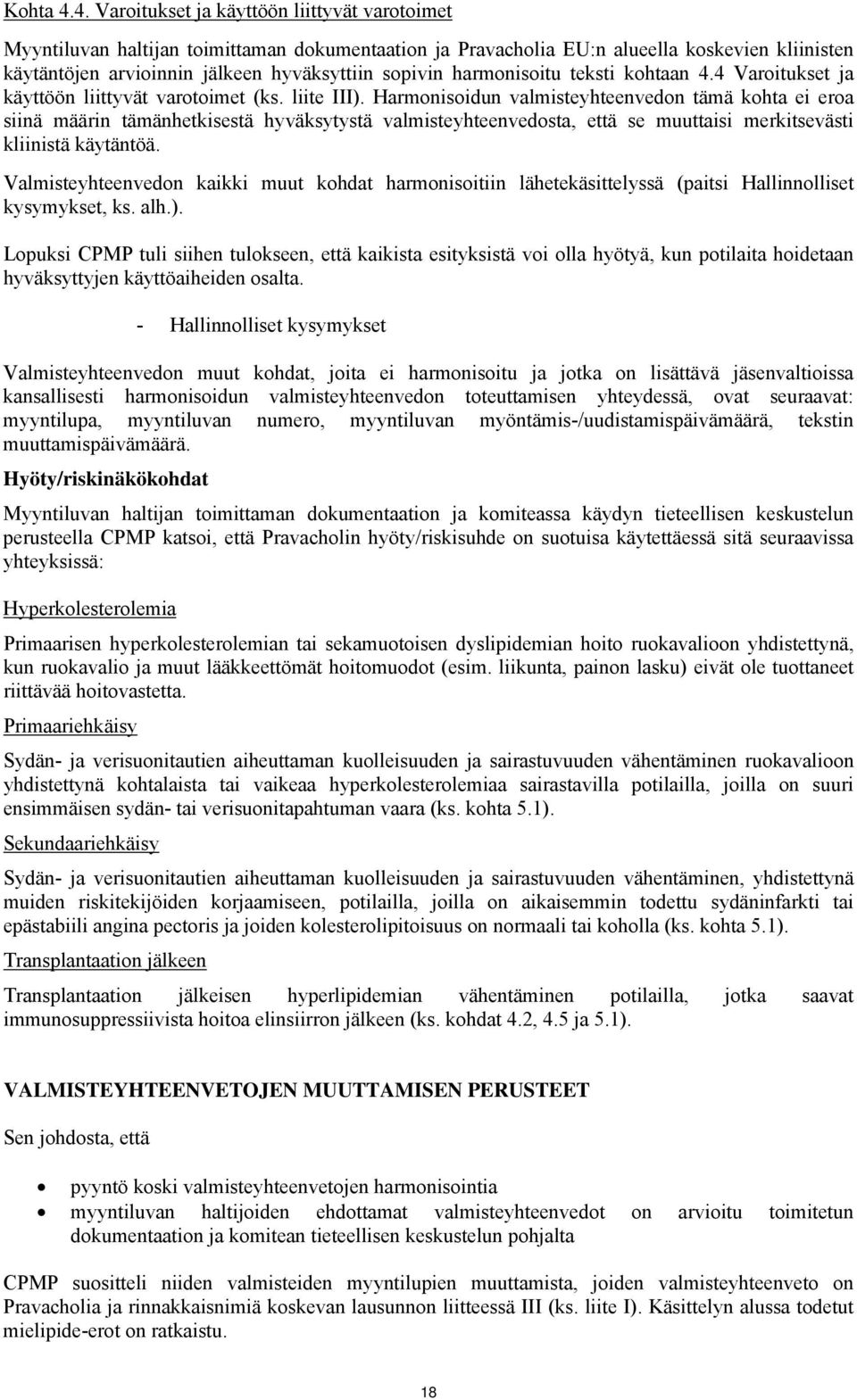 Kohta 4.4. Varoitukset ja käyttöön liittyvät varotoimet

Myyntiluvan haltijan toimittaman dokumentaation ja Pravacholia EU:n alueella koskevien kliinisten käytäntöjen arvioinnin jälkeen hyväksyttiin sopivin harmonisoitu teksti kohtaan 4.4 Varoitukset ja käyttöön liittyvät varotoimet (ks. liite III). Harmonisoidun valmisteyhteenvedon tämä kohta ei eroa siinä määrin tämänhetkisestä hyväksytystä valmisteyhteenvedosta, että se muuttaisi merkitsevästi kliinistä käytäntöä.

Valmisteyhteenvedon kaikki muut kohdat harmonisoitiin lähetekäsittelyssä (paitsi Hallinnolliset kysymykset, ks. alh.).

Lopuksi CPMP tuli siihen tulokseen, että kaikista esityksistä voi olla hyötyä, kun potilaita hoidetaan hyväksyttyjen käyttöaiheiden osalta.

- Hallinnolliset kysymykset

Valmisteyhteenvedon muut kohdat, joita ei harmonisoitu ja jotka on lisättävä jäsenvaltioissa kansallisesti harmonisoidun valmisteyhteenvedon toteuttamisen yhteydessä, ovat seuraavat: myyntilupa, myyntiluvan numero, myyntiluvan myöntämis-/uudistamispäivämäärä, tekstin muuttamispäivämäärä.

Hyöty/riskinäkökohdat

Myyntiluvan haltijan toimittaman dokumentaation ja komiteassa käydyn tieteellisen keskustelun perusteella CPMP katsoi, että Pravacholin hyöty/riskisuhde on suotuisa käytettäessä sitä seuraavissa yhteyksissä:

Hyperkolesterolemia

Primaarisen hyperkolesterolemian tai sekamuotoisen dyslipidemian hoito ruokavalioon yhdistettynä, kun ruokavalio ja muut lääkkeettömät hoitomuodot (esim. liikunta, painon lasku) eivät ole tuottaneet riittävää hoitovastetta.

Primaariehkäisy

Sydän- ja verisuonitautien aiheuttaman kuolleisuuden ja sairastuvuuden vähentäminen ruokavalioon yhdistettynä kohtalaista tai vaikeaa hyperkolesterolemiaa sairastavilla potilailla, joilla on suuri ensimmäisen sydän- tai verisuonitapahtuman vaara (ks. kohta 5.1).

Sekundaariehkäisy

Sydän- ja verisuonitautien aiheuttaman kuolleisuuden ja sairastuvuuden vähentäminen, yhdistettynä muiden riskitekijöiden korjaamiseen, potilailla, joilla on aikaisemmin todettu sydäninfarkti tai epästabiili angina pectoris ja joiden kolesterolipitoisuus on normaali tai koholla (ks. kohta 5.1).

Transplantaation jälkeen

Transplantaation jälkeisen hyperlipidemian vähentäminen potilailla, jotka saavat immunosuppressiivista hoitoa elinsiirron jälkeen (ks. kohdat 4.2, 4.5 ja 5.1).

VALMISTEYHTEENVETOJEN MUUTTAMISEN PERUSTEET

Sen johdosta, että

• pyyntö koski valmisteyhteenvetojen harmonisointia
• myyntiluvan haltijoiden ehdottamat valmisteyhteenvedot on arvioitu toimitetun dokumentaation ja komitean tieteellisen keskustelun pohjalta

CPMP suositteli niiden valmisteiden myyntilupien muuttamista, joiden valmisteyhteenveto on Pravacholia ja rinnakkaisnimiä koskevan lausunnon liitteessä III (ks. liite I). Käsittelyn alussa todetut mielipide-erot on ratkaistu.

18